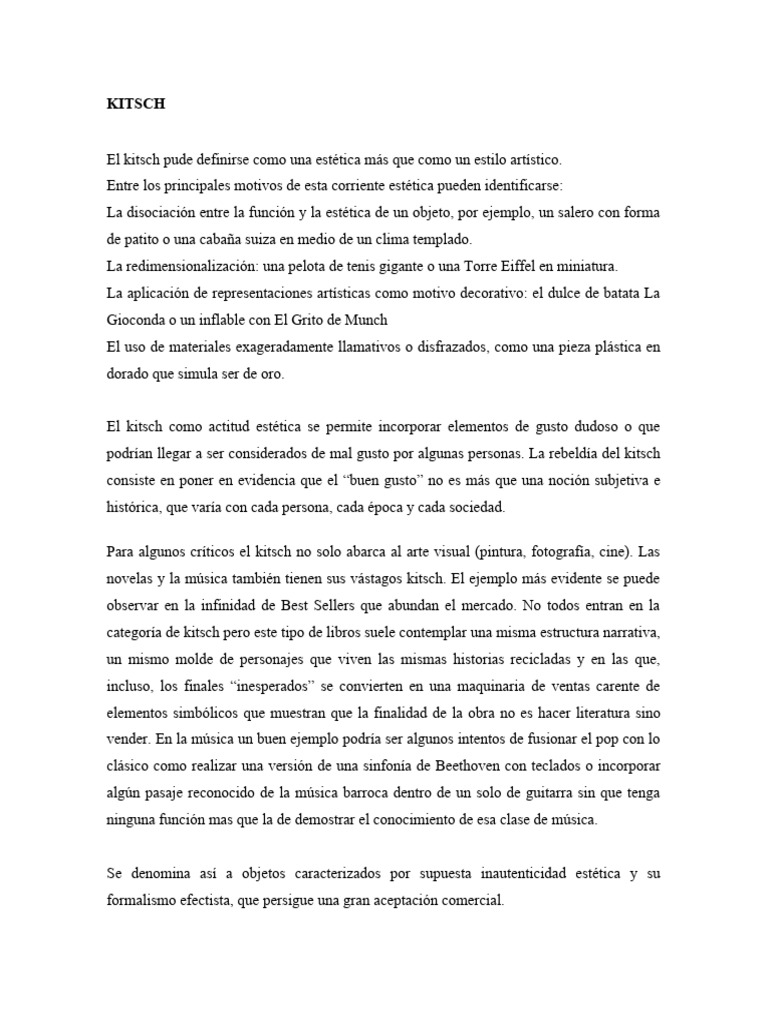 KITSCH

El kitsch pude definirse como una estética más que como un estilo artístico.
Entre los principales motivos de esta corriente estética pueden identificarse:
La disociación entre la función y la estética de un objeto, por ejemplo, un salero con forma de patito o una cabaña suiza en medio de un clima templado.
La redimensionalización: una pelota de tenis gigante o una Torre Eiffel en miniatura.
La aplicación de representaciones artísticas como motivo decorativo: el dulce de batata La Gioconda o un inflable con El Grito de Munch
El uso de materiales exageradamente llamativos o disfrazados, como una pieza plástica en dorado que simula ser de oro.

El kitsch como actitud estética se permite incorporar elementos de gusto dudoso o que podrían llegar a ser considerados de mal gusto por algunas personas. La rebeldía del kitsch consiste en poner en evidencia que el “buen gusto” no es más que una noción subjetiva e histórica, que varía con cada persona, cada época y cada sociedad.

Para algunos críticos el kitsch no solo abarca al arte visual (pintura, fotografía, cine). Las novelas y la música también tienen sus vástagos kitsch. El ejemplo más evidente se puede observar en la infinidad de Best Sellers que abundan el mercado. No todos entran en la categoría de kitsch pero este tipo de libros suele contemplar una misma estructura narrativa, un mismo molde de personajes que viven las mismas historias recicladas y en las que, incluso, los finales “inesperados” se convierten en una maquinaria de ventas carente de elementos simbólicos que muestran que la finalidad de la obra no es hacer literatura sino vender. En la música un buen ejemplo podría ser algunos intentos de fusionar el pop con lo clásico como realizar una versión de una sinfonía de Beethoven con teclados o incorporar algún pasaje reconocido de la música barroca dentro de un solo de guitarra sin que tenga ninguna función mas que la de demostrar el conocimiento de esa clase de música.

Se denomina así a objetos caracterizados por supuesta inautenticidad estética y su formalismo efectista, que persigue una gran aceptación comercial.